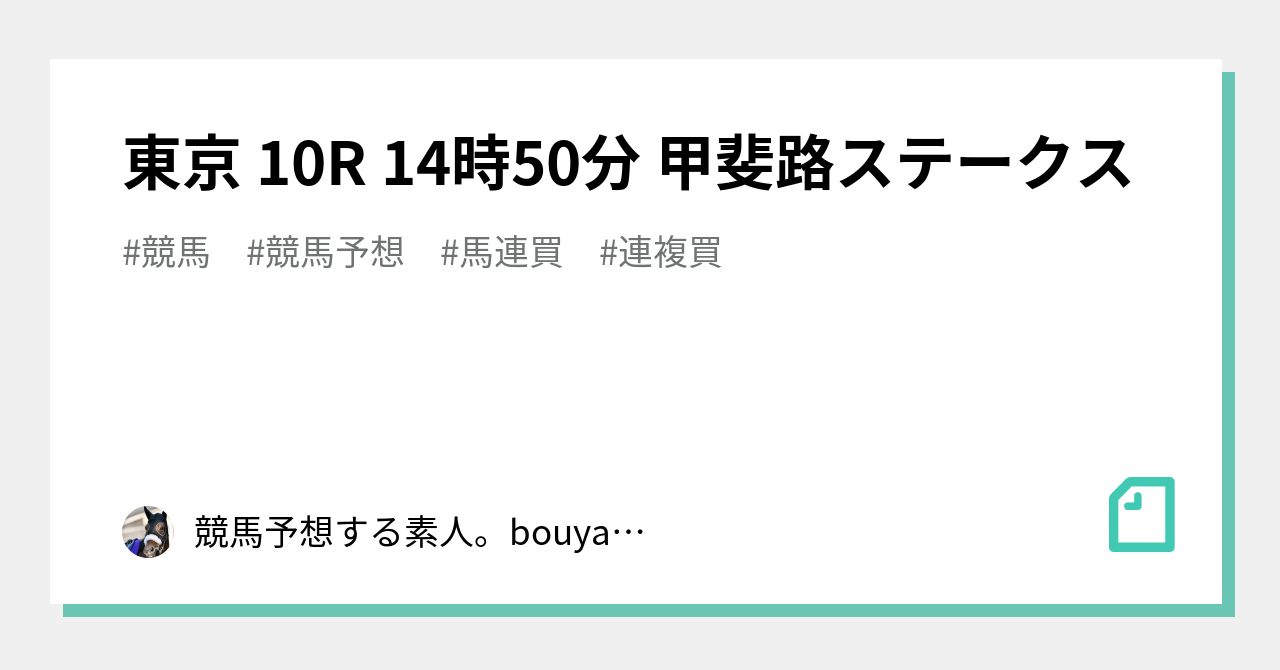 東京 10R 14時50分 甲斐路ステークス

#競馬　#競馬予想　#馬連買　#連複買

競馬予想する素人。bouya…